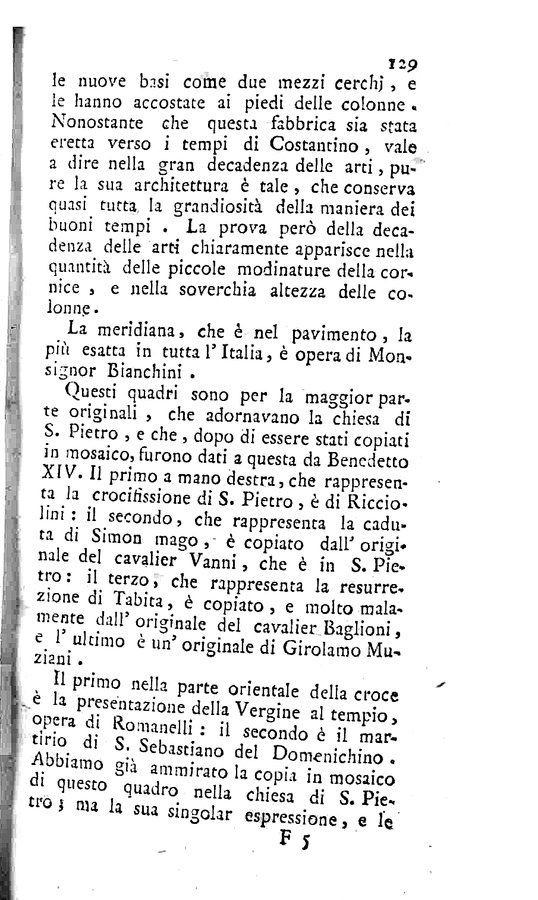 129

le nuove basi come due mezzi cerchj, e le hanno accostate ai piedi delle colonne. Nonostante che questa fabbrica sia stata eretta verso i tempi di Costantino, vale a dire nella gran decadenza delle arti, pure la sua architettura è tale, che conserva quasi tutta la grandiosità della maniera dei buoni tempi. La prova però della decadenza delle arti chiaramente apparisce nella quantità delle piccole modinature della cornice, e nella soverchia altezza delle colonne.

La meridiana, che è nel pavimento, la più esatta in tutta l'Italia, è opera di Monsignor Bianchini.

Questi quadri sono per la maggior parte originali, che adornavano la chiesa di S. Pietro, e che, dopo di essere stati copiati in mosaico, furono dati a questa da Benedetto XIV. Il primo a mano destra, che rappresenta la crocifissione di S. Pietro, è di Ricciolini: il secondo, che rappresenta la caduta di Simon mago, è copiato dall'originale del cavalier Vanni, che è in S. Pietro: il terzo, che rappresenta la resurrezione di Tabita, è copiato, e molto malamente dall'originale del cavalier Baglioni, e l'ultimo è un'originale di Girolamo Muziani.

Il primo nella parte orientale della croce è la presentazione della Vergine al tempio, opera di Romanelli: il secondo è il martirio di S. Sebastiano del Domenichino. Abbiamo già ammirato la copia in mosaico di questo quadro nella chiesa di S. Pietro; ma la sua singolar espressione, e le

F 5